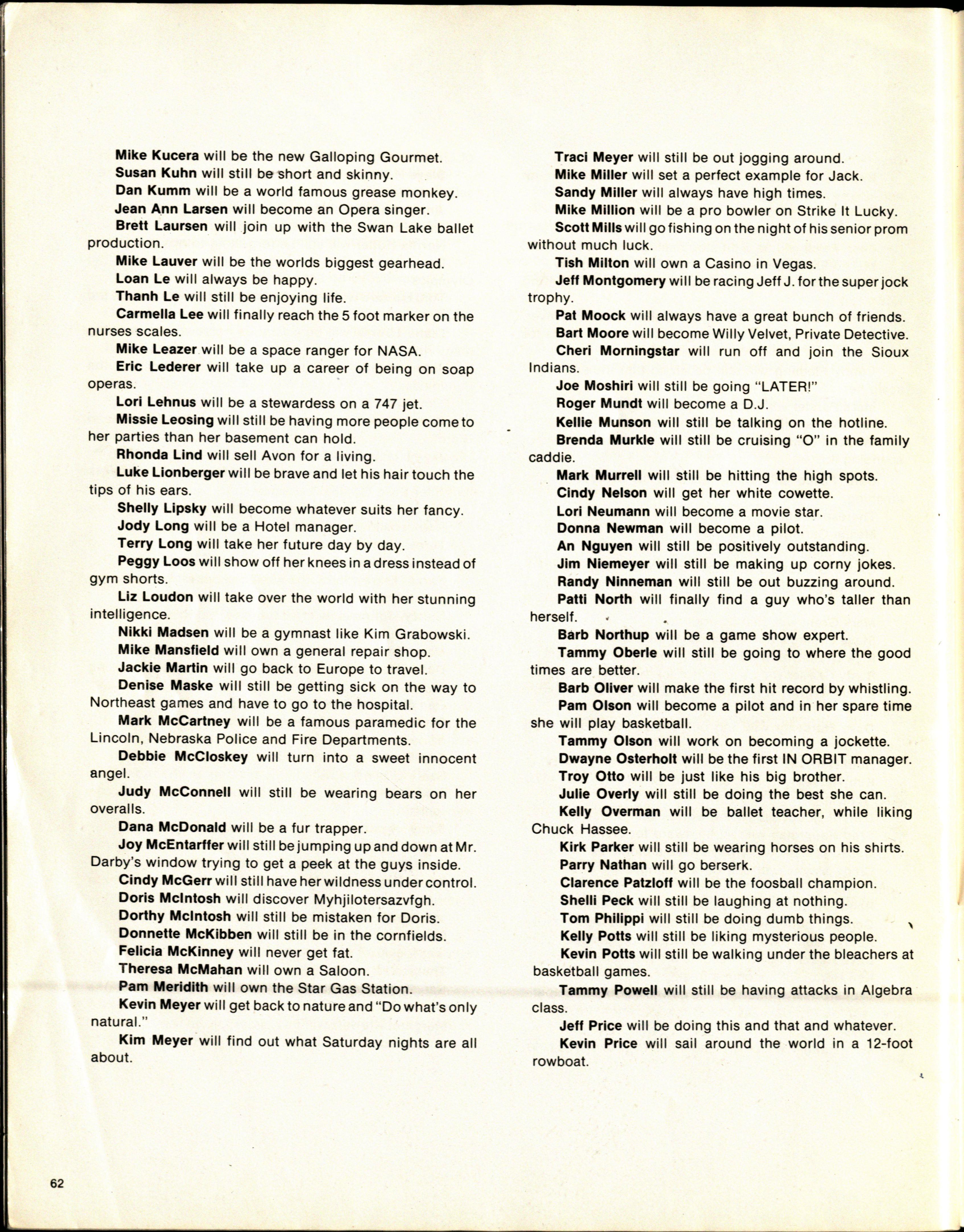 Mike Kucera will be the new Galloping Gourmet.

Susan Kuhn will still be short and skinny.

Dan Kumm will be a world famous grease monkey.

Jean Ann Larsen will become an Opera singer.

Brett Laursen will join up with the Swan Lake ballet production.

Mike Lauver will be the worlds biggest gearhead.

Loan Le will always be happy.

Thanh Le will still be enjoying life.

Carmella Lee will finally reach the 5 foot marker on the nurses scales.

Mike Leazer will be a space ranger for NASA.

Eric Lederer will take up a career of being on soap operas.

Lori Lehnus will be a stewardess on a 747 jet.

Missie Leosing will still be having more people come to her parties than her basement can hold.

Rhonda Lind will sell Avon for a living.

Luke Lionberger will be brave and let his hair touch the tips of his ears.

Shelly Lipsky will become whatever suits her fancy.

Jody Long will be a Hotel manager.

Terry Long will take her future day by day.

Peggy Loos will show off her knees in a dress instead of gym shorts.

Liz Loudon will take over the world with her stunning intelligence.

Nikki Madsen will be a gymnast like Kim Grabowski.

Mike Mansfield will own a general repair shop.

Jackie Martin will go back to Europe to travel.

Denise Maske will still be getting sick on the way to Northeast games and have to go to the hospital.

Mark McCartney will be a famous paramedic for the Lincoln, Nebraska Police and Fire Departments.

Debbie McCloskey will turn into a sweet innocent angel.

Judy McConnell will still be wearing bears on her overalls.

Dana McDonald will be a fur trapper.

Joy McEntarffer will still be jumping up and down at Mr. Darby's window trying to get a peek at the guys inside.

Cindy McGerr will still have her wildness under control.

Doris McIntosh will discover Myhjilotersazvfgh.

Dorthy McIntosh will still be mistaken for Doris.

Donnette McKibben will still be in the cornfields.

Felicia McKinney will never get fat.

Theresa McMahan will own a Saloon.

Pam Meridith will own the Star Gas Station.

Kevin Meyer will get back to nature and "Do what's only natural."

Kim Meyer will find out what Saturday nights are all about.

Traci Meyer will still be out jogging around.

Mike Miller will set a perfect example for Jack.

Sandy Miller will always have high times.

Mike Million will be a pro bowler on Strike It Lucky.

Scott Mills will go fishing on the night of his senior prom without much luck.

Tish Milton will own a Casino in Vegas.

Jeff Montgomery will be racing Jeff J. for the super jock trophy.

Pat Moock will always have a great bunch of friends.

Bart Moore will become Willy Velvet, Private Detective.

Cheri Morningstar will run off and join the Sioux Indians.

Joe Moshiri will still be going "LATER!"

Roger Mundt will become a D.J.

Kellie Munson will still be talking on the hotline.

Brenda Murkle will still be cruising "O" in the family caddie.

Mark Murrell will still be hitting the high spots.

Cindy Nelson will get her white cowette.

Lori Neumann will become a movie star.

Donna Newman will become a pilot.

An Nguyen will still be positively outstanding.

Jim Niemeyer will still be making up corny jokes.

Randy Ninneman will still be out buzzing around.

Patti North will finally find a guy who's taller than herself.

Barb Northup will be a game show expert.

Tammy Oberle will still be going to where the good times are better.

Barb Oliver will make the first hit record by whistling.

Pam Olson will become a pilot and in her spare time she will play basketball.

Tammy Olson will work on becoming a jockette.

Dwayne Osterholt will be the first IN ORBIT manager.

Troy Otto will be just like his big brother.

Julie Overly will still be doing the best she can.

Kelly Overman will be ballet teacher, while liking Chuck Hassee.

Kirk Parker will still be wearing horses on his shirts.

Parry Nathan will go berserk.

Clarence Patzloff will be the foosball champion.

Shelli Peck will still be laughing at nothing.

Tom Philippi will still be doing dumb things.

Kelly Potts will still be liking mysterious people.

Kevin Potts will still be walking under the bleachers at basketball games.

Tammy Powell will still be having attacks in Algebra class.

Jeff Price will be doing this and that and whatever.

Kevin Price will sail around the world in a 12-foot rowboat.

62